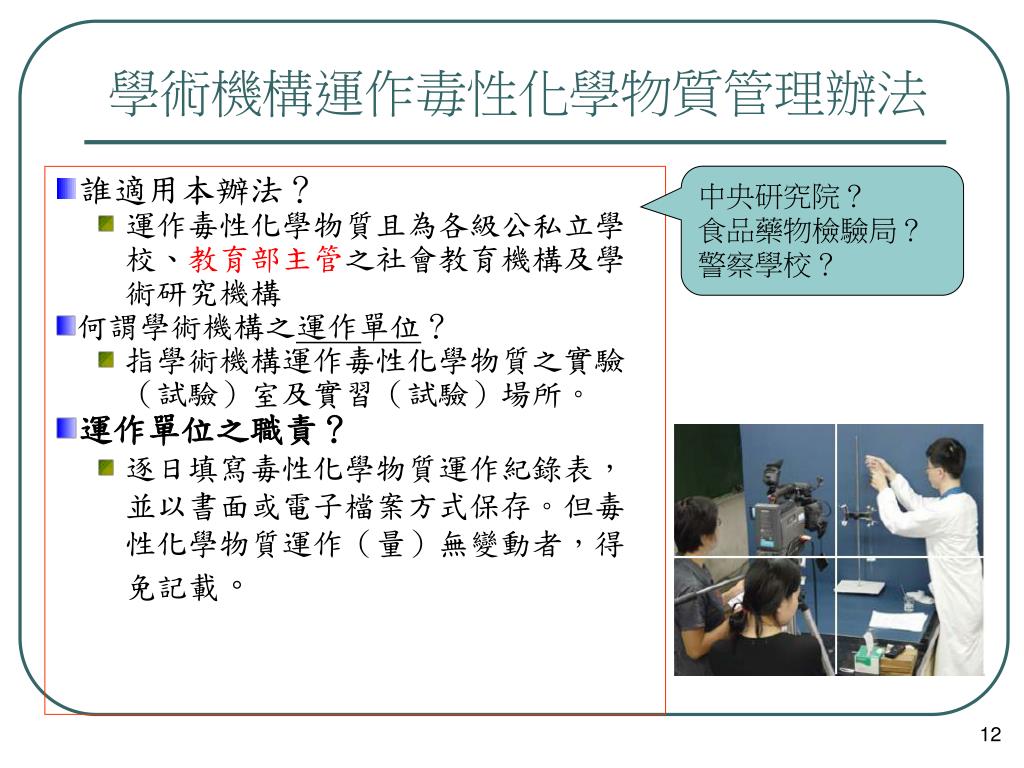 學術機構運作毒性化學物質管理辦法

誰適用本辦法？

運作毒性化學物質且為各級公私立學校、教育部主管之社會教育機構及學術研究機構

何謂學術機構之運作單位？

指學術機構運作毒性化學物質之實驗（試驗）室及實習（試驗）場所。

運作單位之職責？

逐日填寫毒性化學物質運作紀錄表，並以書面或電子檔案方式保存。但毒性化學物質運作（量）無變動者，得免記載。

中央研究院？
食品藥物檢驗局？
警察學校？

12